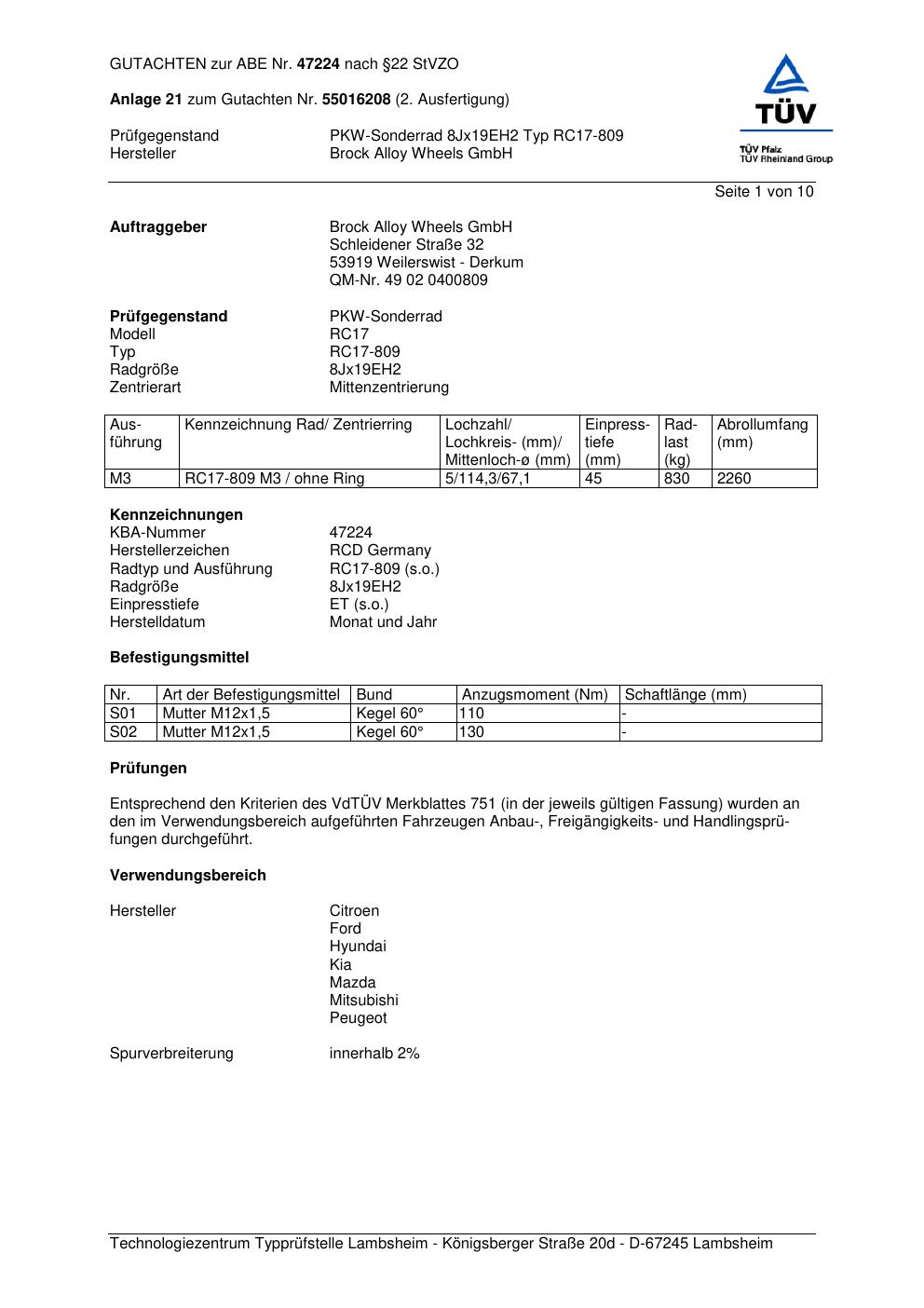 GUTACHTEN zur ABE Nr. 47224 nach §22 StVZO

Anlage 21 zum Gutachten Nr. 55016208 (2. Ausfertigung)

Prüfgegenstand PKW-Sonderrad 8Jx19EH2 Typ RC17-809
Hersteller Brock Alloy Wheels GmbH

TÜV
TÜV Pfalz
TÜV Rheinland Group

Seite 1 von 10

Auftraggeber Brock Alloy Wheels GmbH
Schleidener Straße 32
53919 Weilerswist - Derkum
QM-Nr. 49 02 0400809

Prüfgegenstand PKW-Sonderrad
Modell RC17
Typ RC17-809
Radgröße 8Jx19EH2
Zentrierart Mittenzentrierung

| Ausführung | Kennzeichnung Rad/ Zentrierring | Lochzahl/ Lochkreis- (mm)/ Mittenloch-ø (mm) | Einpresstiefe (mm) | Radlast (kg) | Abrollumfang (mm) |
|---|---|---|---|---|---|
| M3 | RC17-809 M3 / ohne Ring | 5/114,3/67,1 | 45 | 830 | 2260 |

Kennzeichnungen
KBA-Nummer 47224
Herstellerzeichen RCD Germany
Radtyp und Ausführung RC17-809 (s.o.)
Radgröße 8Jx19EH2
Einpresstiefe ET (s.o.)
Herstelldatum Monat und Jahr

Befestigungsmittel

| Nr. | Art der Befestigungsmittel | Bund | Anzugsmoment (Nm) | Schaftlänge (mm) |
|---|---|---|---|---|
| S01 | Mutter M12x1,5 | Kegel 60° | 110 | - |
| S02 | Mutter M12x1,5 | Kegel 60° | 130 | - |

Prüfungen

Entsprechend den Kriterien des VdTÜV Merkblattes 751 (in der jeweils gültigen Fassung) wurden an den im Verwendungsbereich aufgeführten Fahrzeugen Anbau-, Freigängigkeits- und Handlingsprüfungen durchgeführt.

Verwendungsbereich

Hersteller Citroen
Ford
Hyundai
Kia
Mazda
Mitsubishi
Peugeot

Spurverbreiterung innerhalb 2%

Technologiezentrum Typprüfstelle Lambsheim - Königsberger Straße 20d - D-67245 Lambsheim